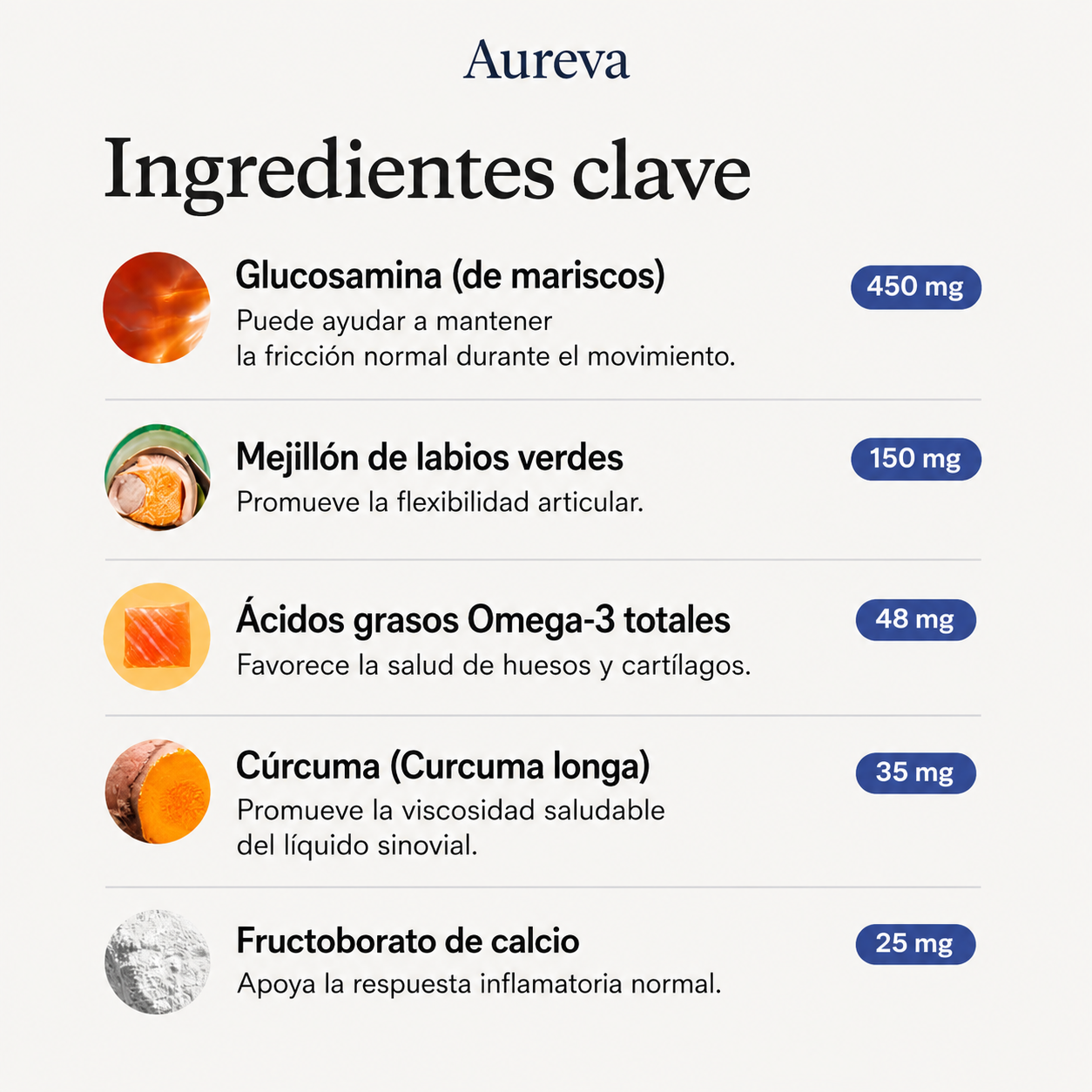 Aureva

Ingredientes clave

Glucosamina (de mariscos)
Puede ayudar a mantener la fricción normal durante el movimiento.
450 mg

Mejillón de labios verdes
Promueve la flexibilidad articular.
150 mg

Ácidos grasos Omega-3 totales
Favorece la salud de huesos y cartílagos.
48 mg

Cúrcuma (Curcuma longa)
Promueve la viscosidad saludable del líquido sinovial.
35 mg

Fructoborato de calcio
Apoya la respuesta inflamatoria normal.
25 mg